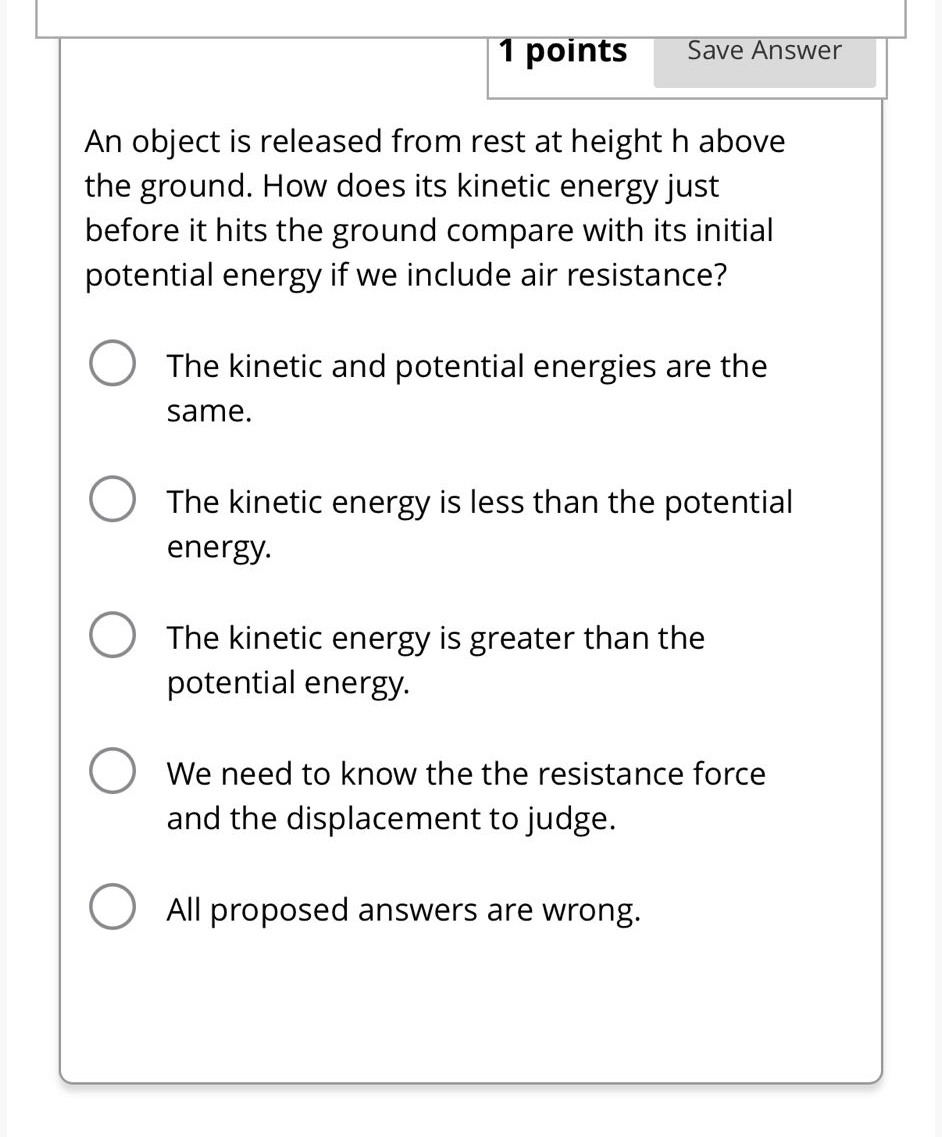 1 points Save Answer

An object is released from rest at height h above the ground. How does its kinetic energy just before it hits the ground compare with its initial potential energy if we include air resistance?

The kinetic and potential energies are the same.

The kinetic energy is less than the potential energy.

The kinetic energy is greater than the potential energy.

We need to know the the resistance force and the displacement to judge.

All proposed answers are wrong.